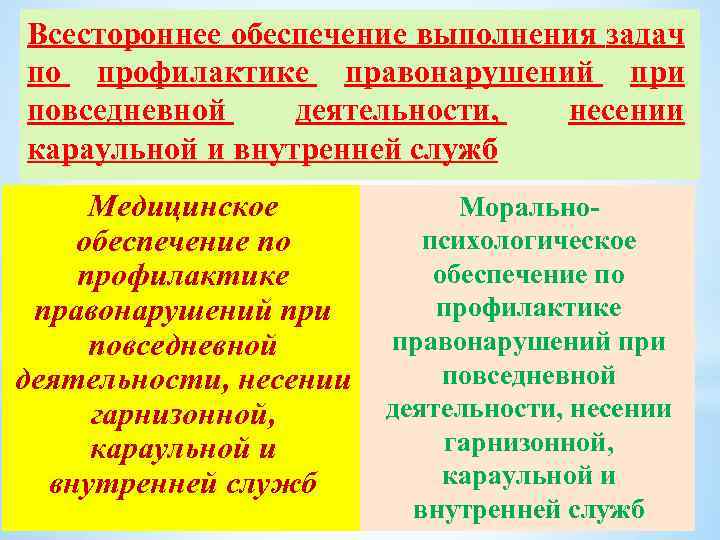 Всестороннее обеспечение выполнения задач по профилактике правонарушений при повседневной деятельности, несении караульной и внутренней служб

Медицинское обеспечение по профилактике правонарушений при повседневной деятельности, несении гарнизонной, караульной и внутренней служб

Морально-психологическое обеспечение по профилактике правонарушений при повседневной деятельности, несении гарнизонной, караульной и внутренней служб